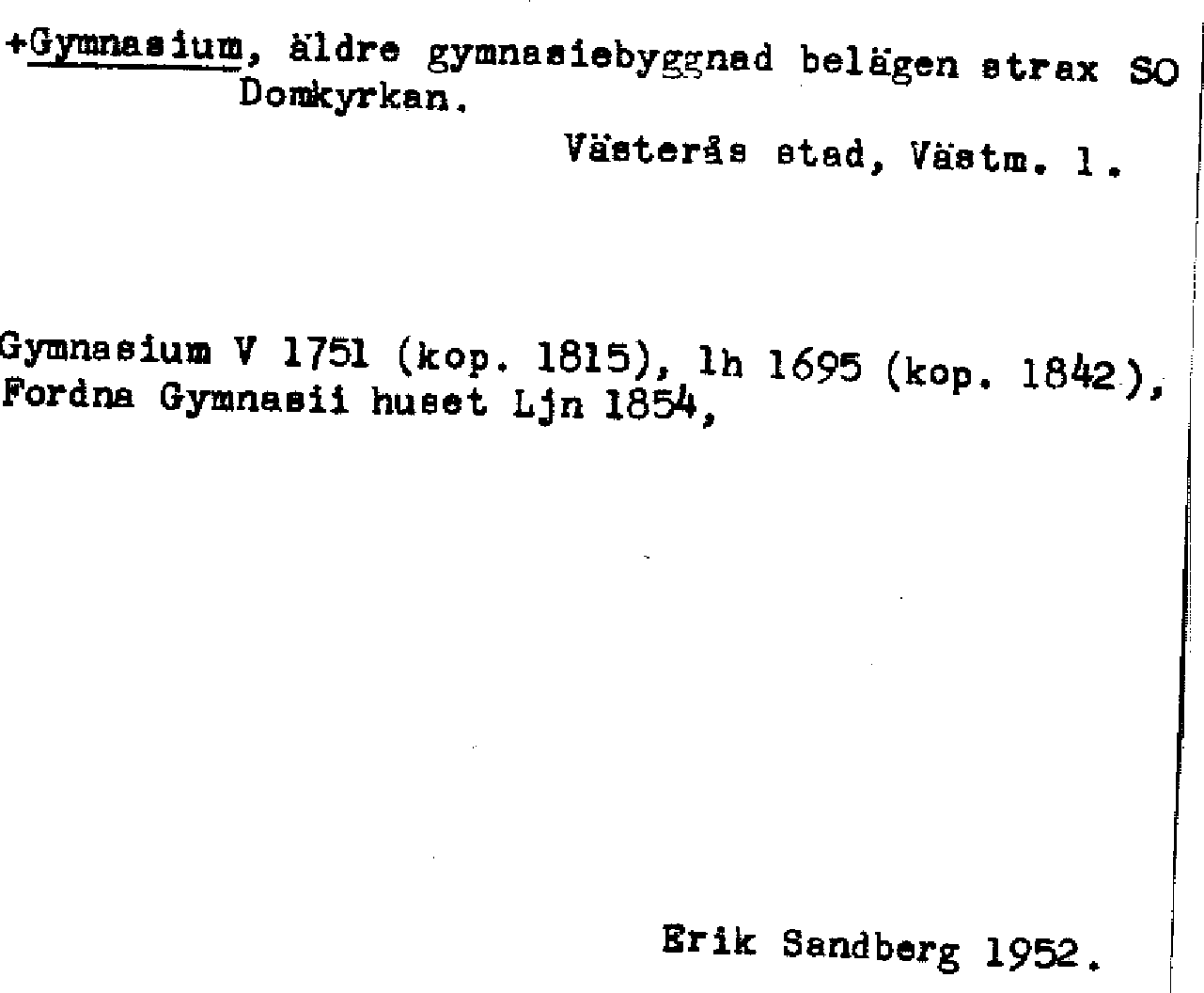 +Gymnasium, äldre gymnasiebyggnad belägen strax SO Domkyrkan.

Västerås stad, Västm. l.

Gymnasium V 1751 (kop. 1815), lh 1695 (kop. 1842), Fordna Gymnasii huset Ljn 1854,

Erik Sandberg 1952.